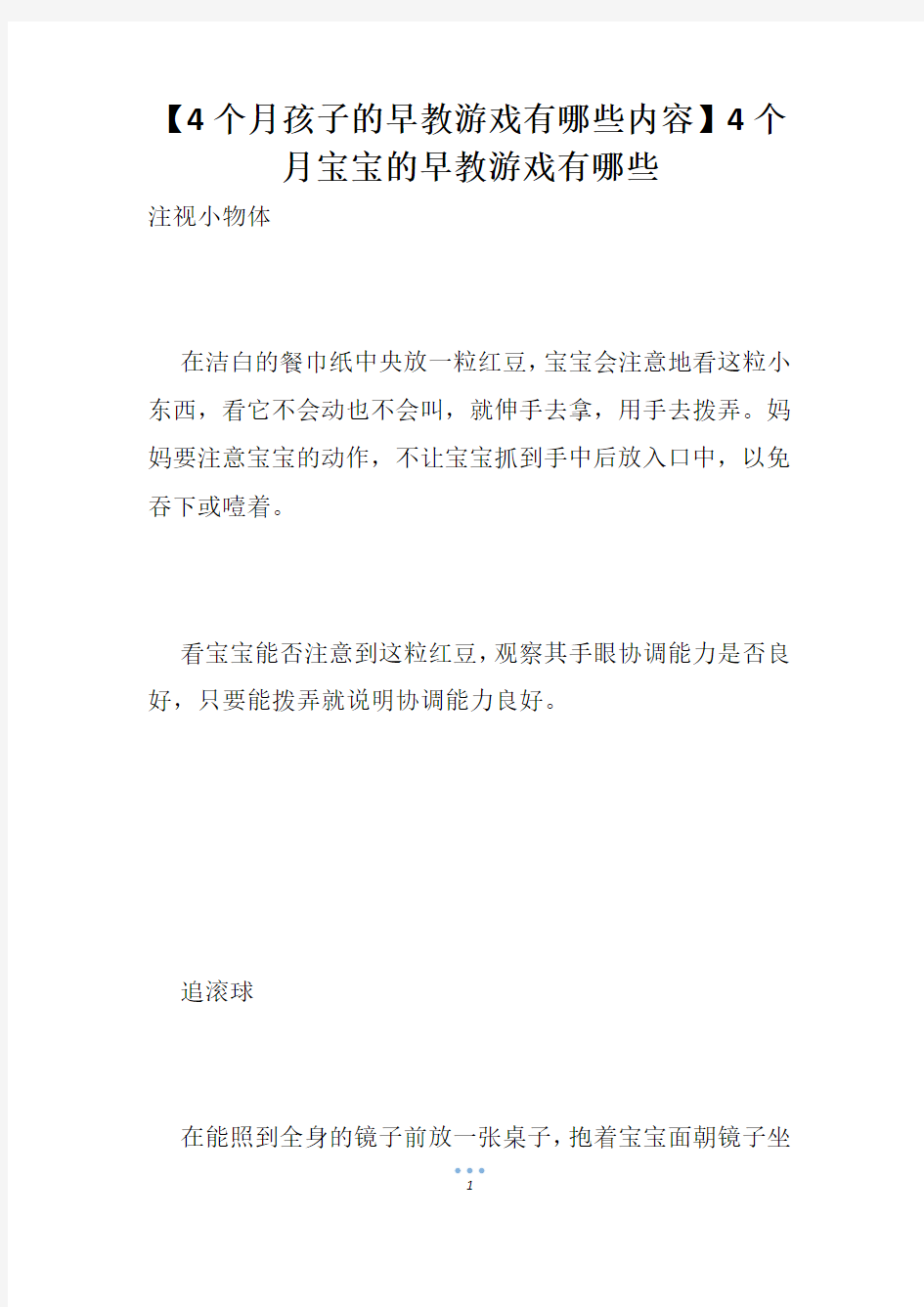 【4个月孩子的早教游戏有哪些内容】4个月宝宝的早教游戏有哪些

注视小物体

在洁白的餐巾纸中央放一粒红豆，宝宝会注意地看这粒小东西，看它不会动也不会叫，就伸手去拿，用手去拨弄。妈妈要注意宝宝的动作，不让宝宝抓到手中后放入口中，以免吞下或噎着。

看宝宝能否注意到这粒红豆，观察其手眼协调能力是否良好，只要能拨弄就说明协调能力良好。

追滚球

在能照到全身的镜子前放一张桌子，抱着宝宝面朝镜子坐

1